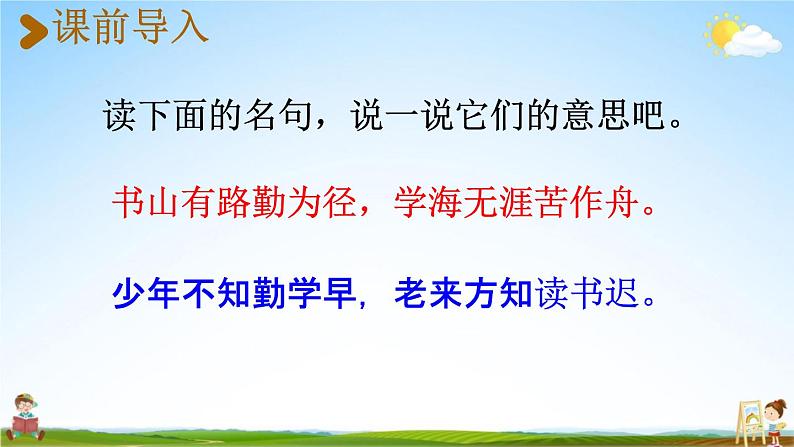 课前导入

读下面的名句，说一说它们的意思吧。

书山有路勤为径，学海无涯苦作舟。

少年不知勤学早，老来方知读书迟。